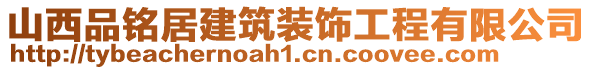 山西品铭居建筑装饰工程有限公司
http://tybeachernoah1.cn.coovee.com